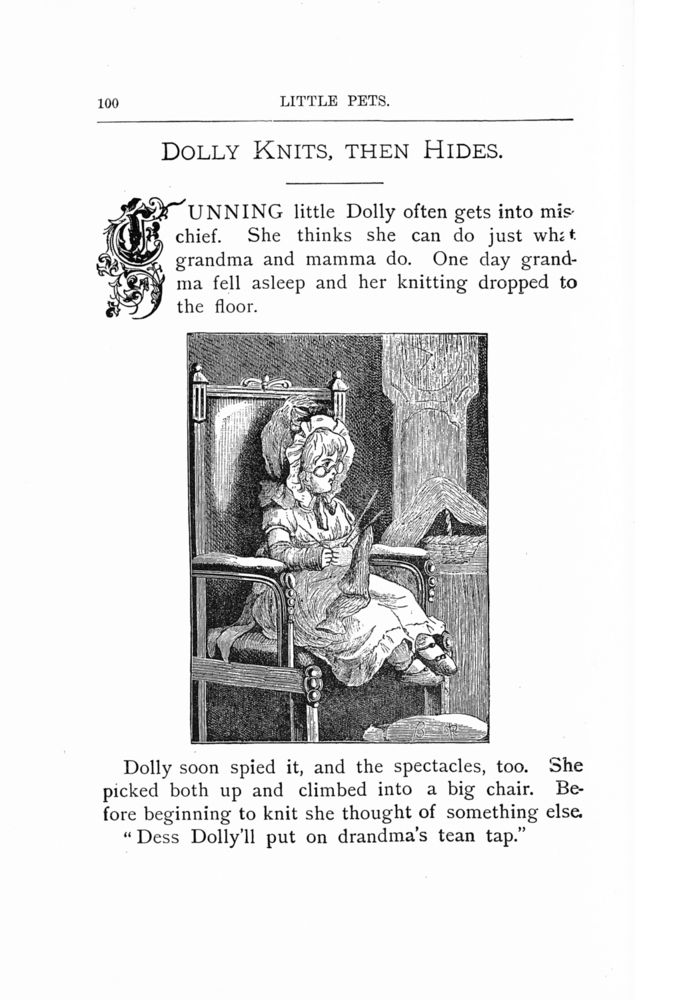 100 LITTLE PETS.

DOLLY KNITS, THEN HIDES.

CUNNING little Dolly often gets into mischief. She thinks she can do just what grandma and mamma do. One day grandma fell asleep and her knitting dropped to the floor.

Dolly soon spied it, and the spectacles, too. She picked both up and climbed into a big chair. Before beginning to knit she thought of something else.
"Dess Dolly'll put on drandma's tean tap."